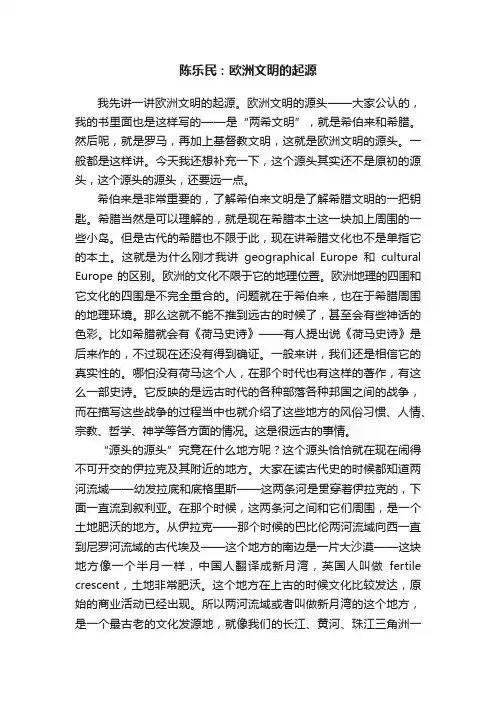 陈乐民：欧洲文明的起源

我先讲一讲欧洲文明的起源。欧洲文明的源头——大家公认的，我的书里面也是这样写的——是“两希文明”，就是希伯来和希腊。然后呢，就是罗马，再加上基督教文明，这就是欧洲文明的源头。一般都是这样讲。今天我还想补充一下，这个源头其实还不是原初的源头，这个源头的源头，还要远一点。

希伯来是非常重要的，了解希伯来文明是了解希腊文明的一把钥匙。希腊当然是可以理解的，就是现在希腊本土这一块加上周围的一些小岛。但是古代的希腊也不限于此，现在讲希腊文化也不是单指它的本土。这就是为什么刚才我讲 geographical Europe 和 cultural Europe 的区别。欧洲的文化不限于它的地理位置。欧洲地理的四围和它文化的四围是不完全重合的。问题就在于希伯来，也在于希腊周围的地理环境。那么这就不能不推到远古的时候了，甚至会有些神话的色彩。比如希腊就会有《荷马史诗》——有人提出说《荷马史诗》是后来作的，不过现在还没有得到确证。一般来讲，我们还是相信它的真实性的。哪怕没有荷马这个人，在那个时代也有这样的著作，有这么一部史诗。它反映的是远古时代的各种部落各种邦国之间的战争，而在描写这些战争的过程当中也就介绍了这些地方的风俗习惯、人情、宗教、哲学、神学等各方面的情况。这是很远古的事情。

“源头的源头”究竟在什么地方呢？这个源头恰恰就在现在闹得不可开交的伊拉克及其附近的地方。大家在读古代史的时候都知道两河流域——幼发拉底和底格里斯——这两条河是贯穿着伊拉克的，下面一直流到叙利亚。在那个时候，这两条河之间和它们周围，是一个土地肥沃的地方。从伊拉克——那个时候的巴比伦两河流域向西一直到尼罗河流域的古代埃及——这个地方的南边是一片大沙漠——这块地方像一个半月一样，中国人翻译成新月湾，英国人叫做 fertile crescent，土地非常肥沃。这个地方在上古的时候文化比较发达，原始的商业活动已经出现。所以两河流域或者叫做新月湾的这个地方，是一个最古老的文化发源地，就像我们的长江、黄河、珠江三角洲一